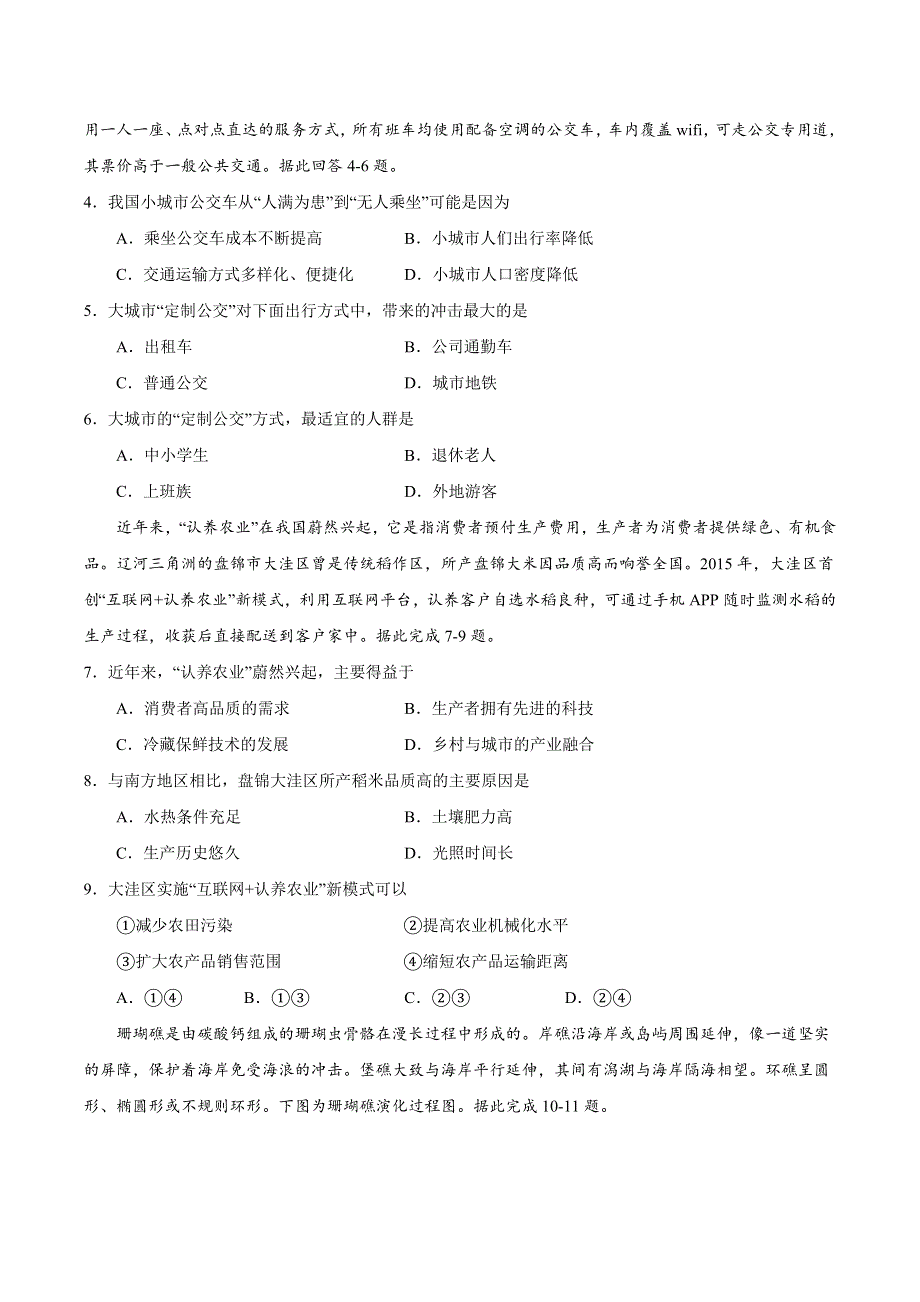 用一人一座、点对点直达的服务方式，所有班车均使用配备空调的公交车，车内覆盖 wifi，可走公交专用道，其票价高于一般公共交通。据此回答 4-6 题。

4．我国小城市公交车从“人满为患”到“无人乘坐”可能是因为

A．乘坐公交车成本不断提高　　B．小城市人们出行率降低

C．交通运输方式多样化、便捷化　　D．小城市人口密度降低

5．大城市“定制公交”对下面出行方式中，带来的冲击最大的是

A．出租车　　B．公司通勤车

C．普通公交　　D．城市地铁

6．大城市的“定制公交”方式，最适宜的人群是

A．中小学生　　B．退休老人

C．上班族　　D．外地游客

近年来，“认养农业”在我国蔚然兴起，它是指消费者预付生产费用，生产者为消费者提供绿色、有机食品。辽河三角洲的盘锦市大洼区曾是传统稻作区，所产盘锦大米因品质高而响誉全国。2015 年，大洼区首创“互联网+认养农业”新模式，利用互联网平台，认养客户自选水稻良种，可通过手机 APP 随时监测水稻的生产过程，收获后直接配送到客户家中。据此完成 7-9 题。

7．近年来，“认养农业”蔚然兴起，主要得益于

A．消费者高品质的需求　　B．生产者拥有先进的科技

C．冷藏保鲜技术的发展　　D．乡村与城市的产业融合

8．与南方地区相比，盘锦大洼区所产稻米品质高的主要原因是

A．水热条件充足　　B．土壤肥力高

C．生产历史悠久　　D．光照时间长

9．大洼区实施“互联网+认养农业”新模式可以

①减少农田污染　　②提高农业机械化水平

③扩大农产品销售范围　　④缩短农产品运输距离

A．①④　　B．①③　　C．②③　　D．②④

珊瑚礁是由碳酸钙组成的珊瑚虫骨骼在漫长过程中形成的。岸礁沿海岸或岛屿周围延伸，像一道坚实的屏障，保护着海岸免受海浪的冲击。堡礁大致与海岸平行延伸，其间有潟湖与海岸隔海相望。环礁呈圆形、椭圆形或不规则环形。下图为珊瑚礁演化过程图。据此完成 10-11 题。